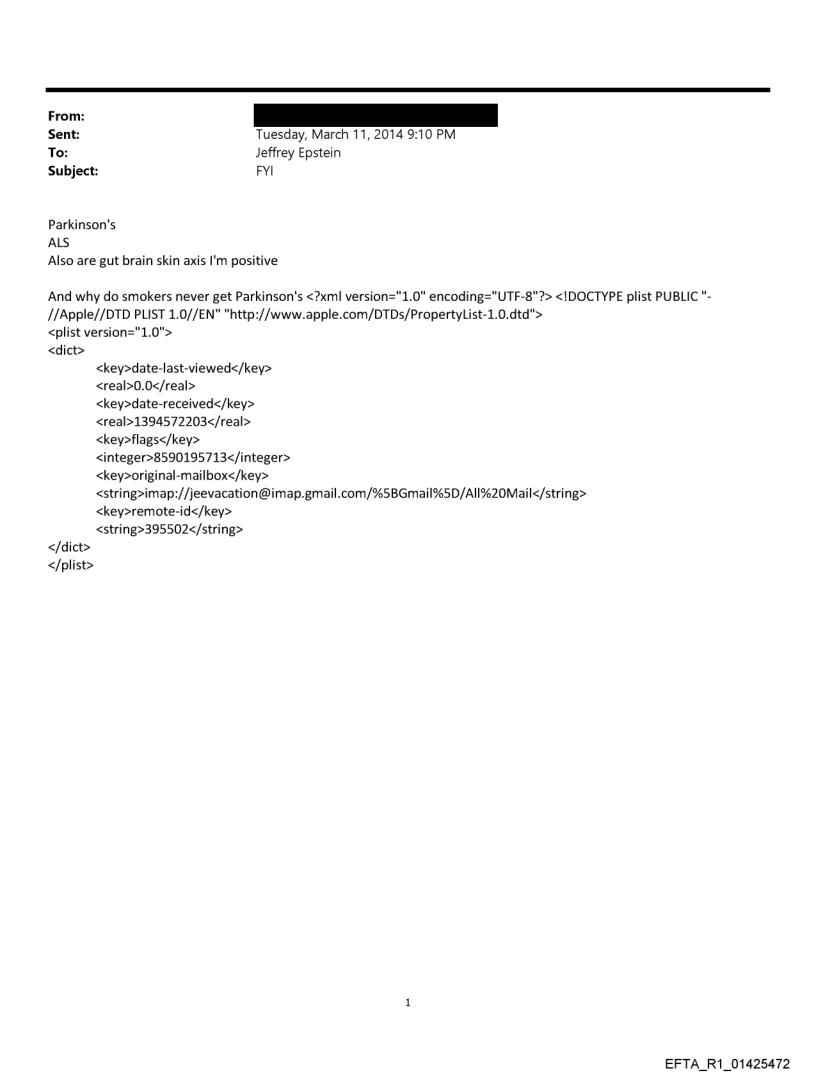 From:
Sent: Tuesday, March 11, 2014 9:10 PM
To: Jeffrey Epstein
Subject: FYI

Parkinson's
ALS
Also are gut brain skin axis I'm positive

And why do smokers never get Parkinson's <?xml version="1.0" encoding="UTF-8"?> <!DOCTYPE plist PUBLIC "-//Apple//DTD PLIST 1.0//EN" "http://www.apple.com/DTDs/PropertyList-1.0.dtd">
<plist version="1.0">
<dict>
<key>date-last-viewed</key>
<real>0.0</real>
<key>date-received</key>
<real>1394572203</real>
<key>flags</key>
<integer>8590195713</integer>
<key>original-mailbox</key>
<string>imap://jeevacation@imap.gmail.com/%5BGmail%5D/All%20Mail</string>
<key>remote-id</key>
<string>395502</string>
</dict>
</plist>

1

EFTA_R1_01425472